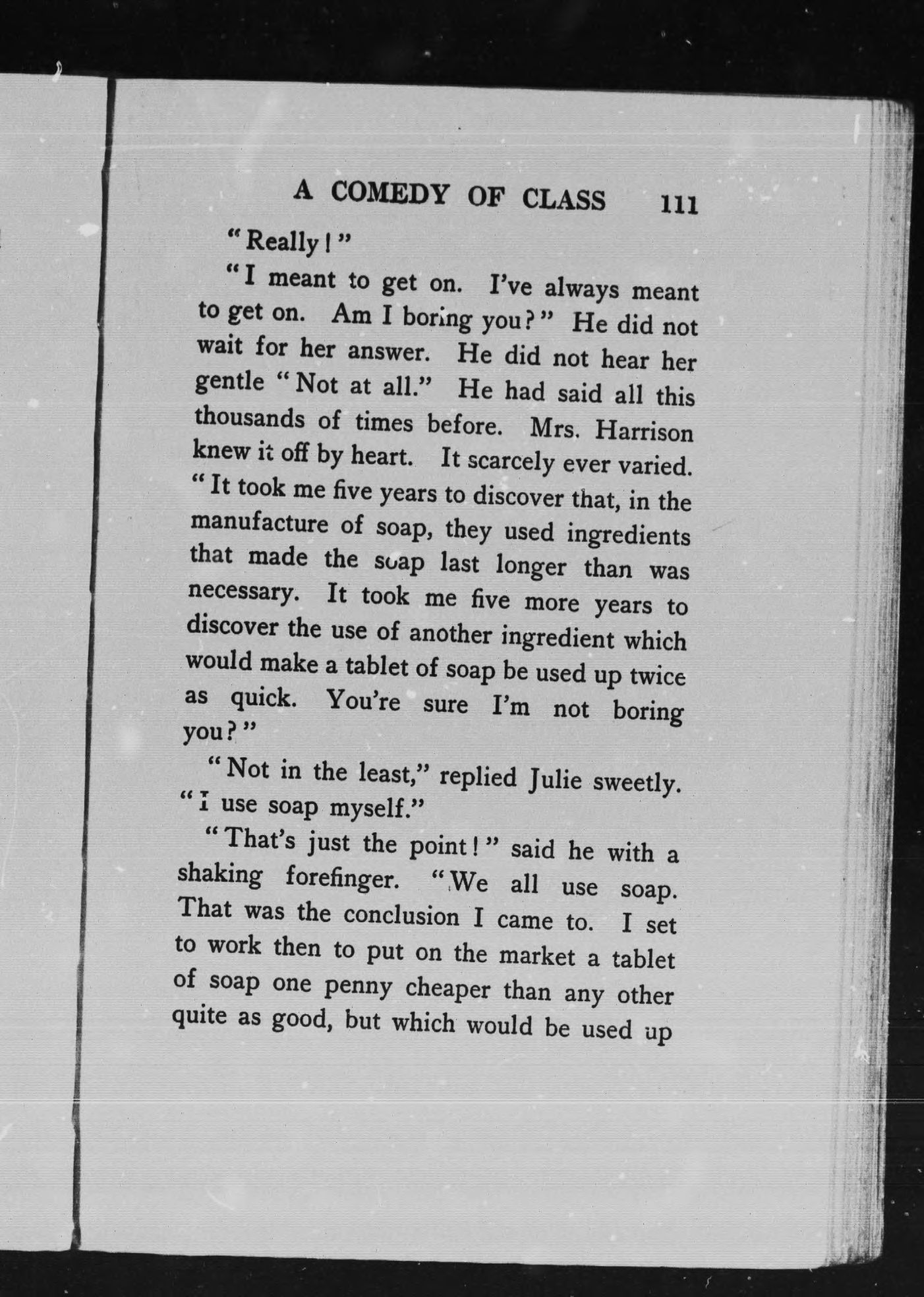 A COMEDY OF CLASS 111

"Really!"

"I meant to get on. I've always meant to get on. Am I boring you?" He did not wait for her answer. He did not hear her gentle "Not at all." He had said all this thousands of times before. Mrs. Harrison knew it off by heart. It scarcely ever varied. "It took me five years to discover that, in the manufacture of soap, they used ingredients that made the soap last longer than was necessary. It took me five more years to discover the use of another ingredient which would make a tablet of soap be used up twice as quick. You're sure I'm not boring you?"

"Not in the least," replied Julie sweetly. "I use soap myself."

"That's just the point!" said he with a shaking forefinger. "We all use soap. That was the conclusion I came to. I set to work then to put on the market a tablet of soap one penny cheaper than any other quite as good, but which would be used up